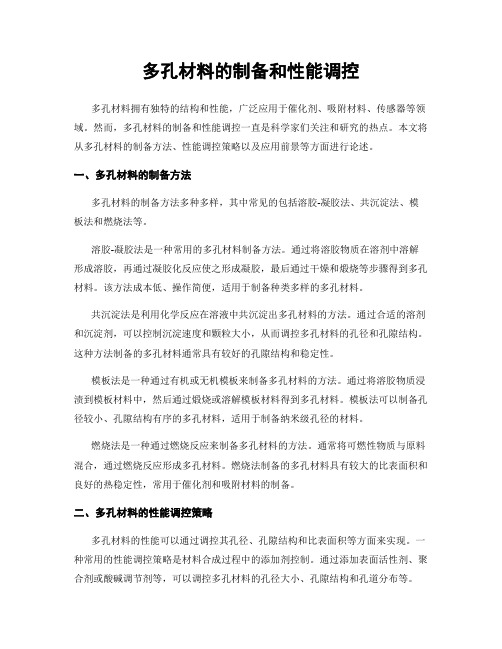 多孔材料的制备和性能调控

多孔材料拥有独特的结构和性能，广泛应用于催化剂、吸附材料、传感器等领域。然而，多孔材料的制备和性能调控一直是科学家们关注和研究的热点。本文将从多孔材料的制备方法、性能调控策略以及应用前景等方面进行论述。

一、多孔材料的制备方法

多孔材料的制备方法多种多样，其中常见的包括溶胶-凝胶法、共沉淀法、模板法和燃烧法等。

溶胶-凝胶法是一种常用的多孔材料制备方法。通过将溶胶物质在溶剂中溶解形成溶胶，再通过凝胶化反应使之形成凝胶，最后通过干燥和煅烧等步骤得到多孔材料。该方法成本低、操作简便，适用于制备种类多样的多孔材料。

共沉淀法是利用化学反应在溶液中共沉淀出多孔材料的方法。通过合适的溶剂和沉淀剂，可以控制沉淀速度和颗粒大小，从而调控多孔材料的孔径和孔隙结构。这种方法制备的多孔材料通常具有较好的孔隙结构和稳定性。

模板法是一种通过有机或无机模板来制备多孔材料的方法。通过将溶胶物质浸渍到模板材料中，然后通过煅烧或溶解模板材料得到多孔材料。模板法可以制备孔径较小、孔隙结构有序的多孔材料，适用于制备纳米级孔径的材料。

燃烧法是一种通过燃烧反应来制备多孔材料的方法。通常将可燃性物质与原料混合，通过燃烧反应形成多孔材料。燃烧法制备的多孔材料具有较大的比表面积和良好的热稳定性，常用于催化剂和吸附材料的制备。

二、多孔材料的性能调控策略

多孔材料的性能可以通过调控其孔径、孔隙结构和比表面积等方面来实现。一种常用的性能调控策略是材料合成过程中的添加剂控制。通过添加表面活性剂、聚合剂或酸碱调节剂等，可以调控多孔材料的孔径大小、孔隙结构和孔道分布等。